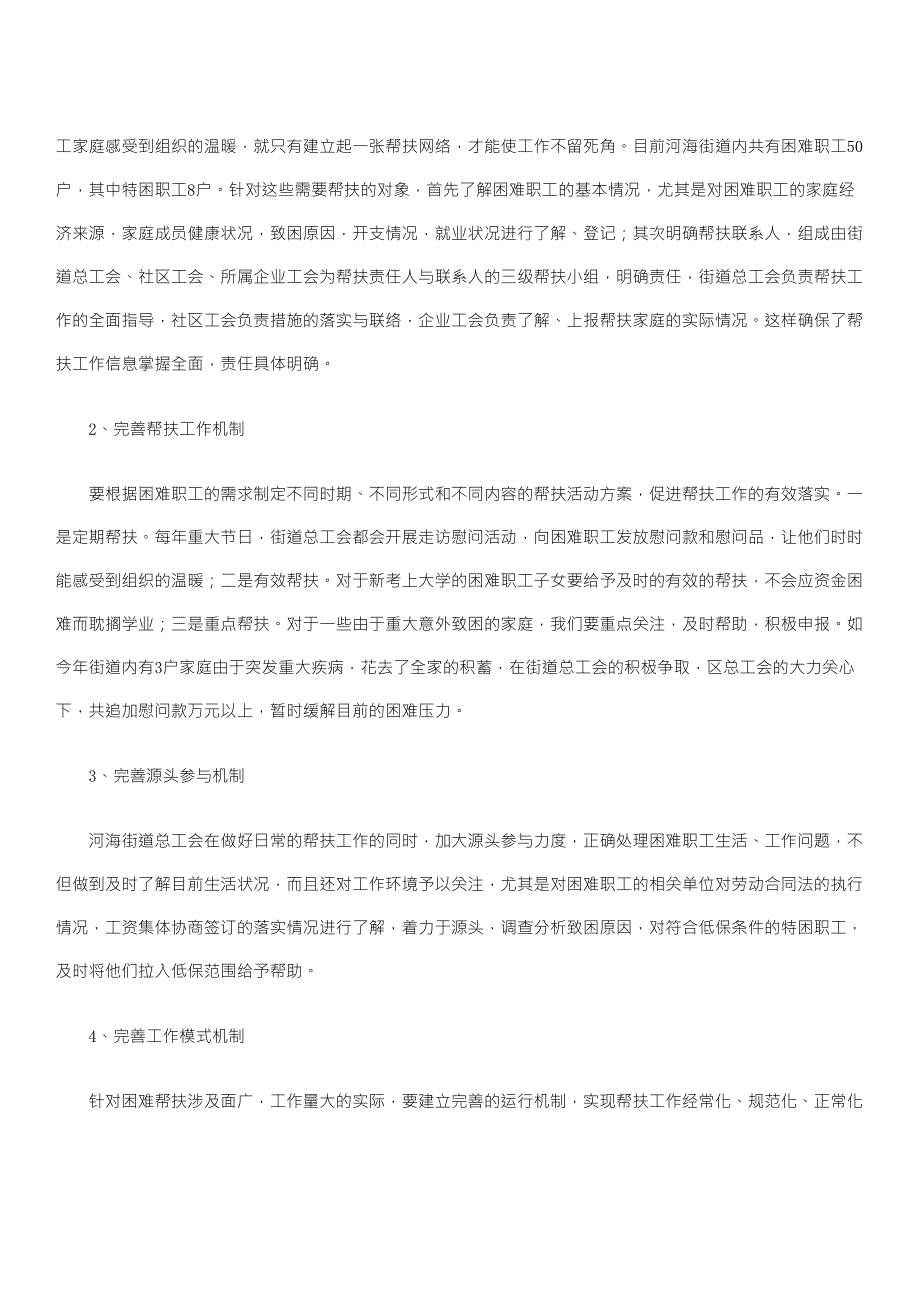 工家庭感受到组织的温暖，就只有建立起一张帮扶网络，才能使工作不留死角。目前河海街道内共有困难职工50户，其中特困职工8户。针对这些需要帮扶的对象，首先了解困难职工的基本情况，尤其是对困难职工的家庭经济来源，家庭成员健康状况，致困原因，开支情况，就业状况进行了解、登记；其次明确帮扶联系人，组成由街道总工会、社区工会、所属企业工会为帮扶责任人与联系人的三级帮扶小组，明确责任，街道总工会负责帮扶工作的全面指导，社区工会负责措施的落实与联络，企业工会负责了解、上报帮扶家庭的实际情况。这样确保了帮扶工作信息掌握全面，责任具体明确。

2、完善帮扶工作机制

要根据困难职工的需求制定不同时期、不同形式和不同内容的帮扶活动方案，促进帮扶工作的有效落实。一是定期帮扶。每年重大节日，街道总工会都会开展走访慰问活动，向困难职工发放慰问款和慰问品，让他们时时能感受到组织的温暖；二是有效帮扶。对于新考上大学的困难职工子女要给予及时的有效的帮扶，不会应资金困难而耽搁学业；三是重点帮扶。对于一些由于重大意外致困的家庭，我们要重点关注，及时帮助，积极申报。如今年街道内有3户家庭由于突发重大疾病，花去了全家的积蓄，在街道总工会的积极争取，区总工会的大力关心下，共追加慰问款万元以上，暂时缓解目前的困难压力。

3、完善源头参与机制

河海街道总工会在做好日常的帮扶工作的同时，加大源头参与力度，正确处理困难职工生活、工作问题，不但做到及时了解目前生活状况，而且还对工作环境予以关注，尤其是对困难职工的相关单位对劳动合同法的执行情况，工资集体协商签订的落实情况进行了解，着力于源头，调查分析致困原因，对符合低保条件的特困职工，及时将他们拉入低保范围给予帮助。

4、完善工作模式机制

针对困难帮扶涉及面广，工作量大的实际，要建立完善的运行机制，实现帮扶工作经常化、规范化、正常化